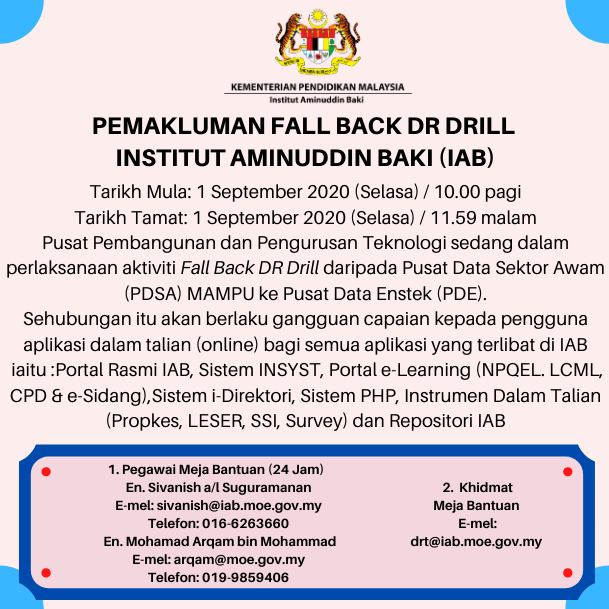 KEMENTERIAN PENDIDIKAN MALAYSIA
Institut Aminuddin Baki

PEMAKLUMAN FALL BACK DR DRILL
INSTITUT AMINUDDIN BAKI (IAB)

Tarikh Mula: 1 September 2020 (Selasa) / 10.00 pagi
Tarikh Tamat: 1 September 2020 (Selasa) / 11.59 malam
Pusat Pembangunan dan Pengurusan Teknologi sedang dalam perlaksanaan aktiviti Fall Back DR Drill daripada Pusat Data Sektor Awam (PDSA) MAMPU ke Pusat Data Enstek (PDE).
Sehubungan itu akan berlaku gangguan capaian kepada pengguna aplikasi dalam talian (online) bagi semua aplikasi yang terlibat di IAB iaitu :Portal Rasmi IAB, Sistem INSYST, Portal e-Learning (NPQEL. LCML, CPD & e-Sidang),Sistem i-Direktori, Sistem PHP, Instrumen Dalam Talian (Propkes, LESER, SSI, Survey) dan Repositori IAB

1. Pegawai Meja Bantuan (24 Jam)
En. Sivanish a/l Suguramanan
E-mel: sivanish@iab.moe.gov.my
Telefon: 016-6263660
En. Mohamad Arqam bin Mohammad
E-mel: arqam@moe.gov.my
Telefon: 019-9859406

2. Khidmat Meja Bantuan
E-mel:
drt@iab.moe.gov.my